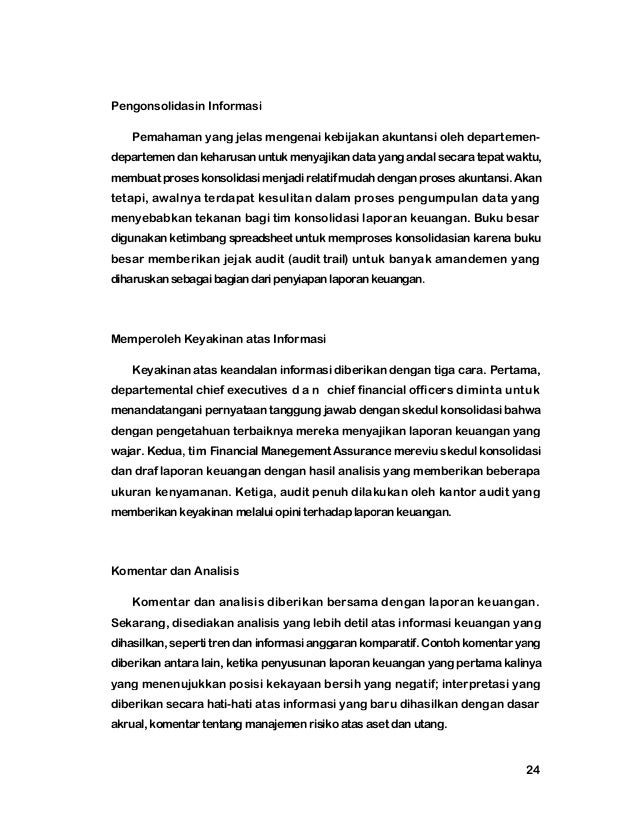 Pengonsolidasin Informasi

Pemahaman yang jelas mengenai kebijakan akuntansi oleh departemen-departemen dan keharusan untuk menyajikan data yang andal secara tepat waktu, membuat proses konsolidasi menjadi relatif mudah dengan proses akuntansi. Akan tetapi, awalnya terdapat kesulitan dalam proses pengumpulan data yang menyebabkan tekanan bagi tim konsolidasi laporan keuangan. Buku besar digunakan ketimbang spreadsheet untuk memproses konsolidasian karena buku besar memberikan jejak audit (audit trail) untuk banyak amandemen yang diharuskan sebagai bagian dari penyiapan laporan keuangan.

Memperoleh Keyakinan atas Informasi

Keyakinan atas keandalan informasi diberikan dengan tiga cara. Pertama, departemental chief executives dan chief financial officers diminta untuk menandatangani pernyataan tanggung jawab dengan skedul konsolidasi bahwa dengan pengetahuan terbaiknya mereka menyajikan laporan keuangan yang wajar. Kedua, tim Financial Manegement Assurance mereviu skedul konsolidasi dan draf laporan keuangan dengan hasil analisis yang memberikan beberapa ukuran kenyamanan. Ketiga, audit penuh dilakukan oleh kantor audit yang memberikan keyakinan melalui opini terhadap laporan keuangan.

Komentar dan Analisis

Komentar dan analisis diberikan bersama dengan laporan keuangan. Sekarang, disediakan analisis yang lebih detil atas informasi keuangan yang dihasilkan, seperti tren dan informasi anggaran komparatif. Contoh komentar yang diberikan antara lain, ketika penyusunan laporan keuangan yang pertama kalinya yang menenujukkan posisi kekayaan bersih yang negatif; interpretasi yang diberikan secara hati-hati atas informasi yang baru dihasilkan dengan dasar akrual, komentar tentang manajemen risiko atas aset dan utang.

24